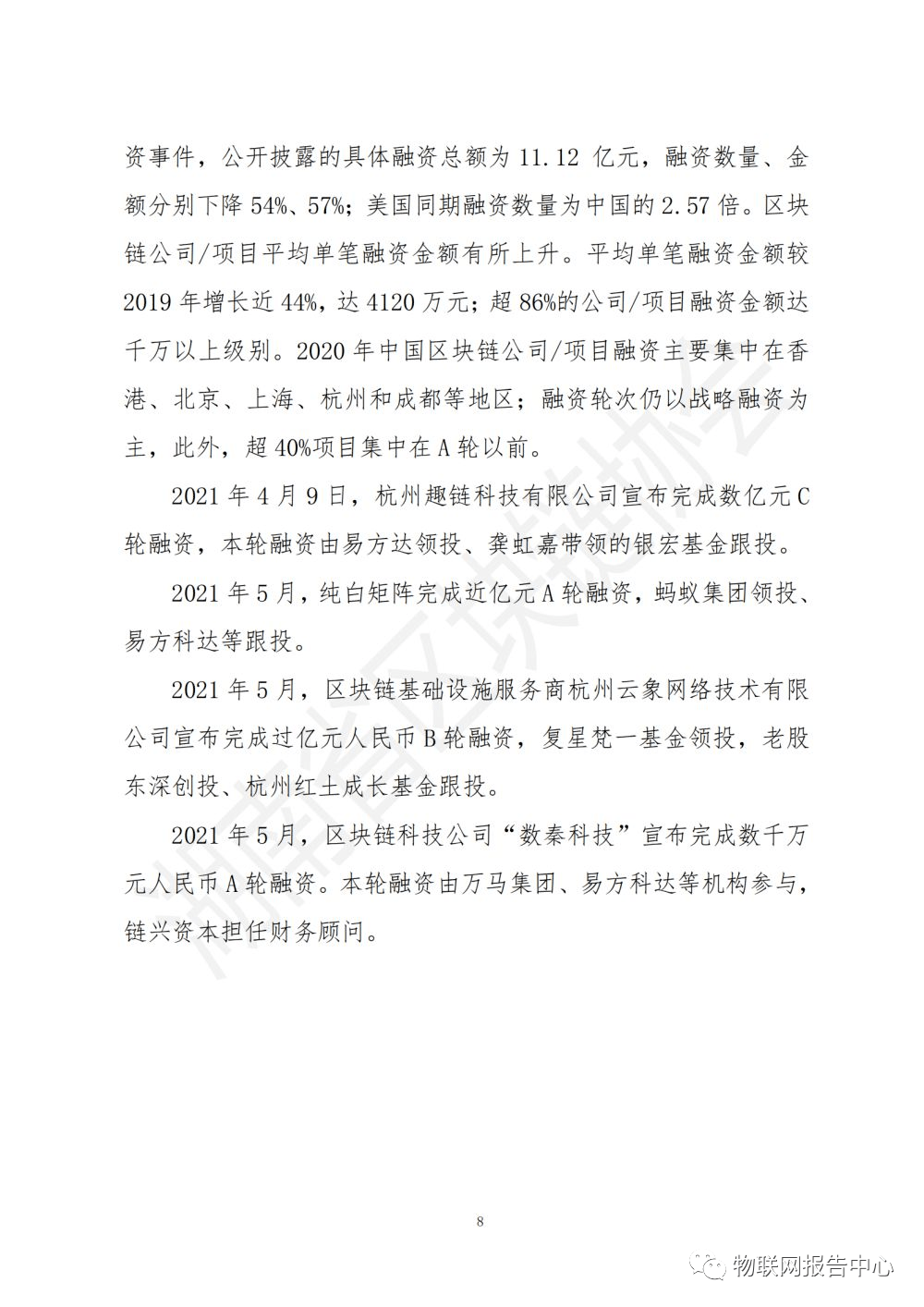 资事件，公开披露的具体融资总额为 11.12 亿元，融资数量、金额分别下降 54%、57%；美国同期融资数量为中国的 2.57 倍。区块链公司/项目平均单笔融资金额有所上升。平均单笔融资金额较 2019 年增长近 44%，达 4120 万元；超 86%的公司/项目融资金额达千万以上级别。2020 年中国区块链公司/项目融资主要集中在香港、北京、上海、杭州和成都等地区；融资轮次仍以战略融资为主，此外，超 40%项目集中在 A 轮以前。

2021 年 4 月 9 日，杭州趣链科技有限公司宣布完成数亿元 C 轮融资，本轮融资由易方达领投、龚虹嘉带领的银宏基金跟投。

2021 年 5 月，纯白矩阵完成近亿元 A 轮融资，蚂蚁集团领投、易方科达等跟投。

2021 年 5 月，区块链基础设施服务商杭州云象网络技术有限公司宣布完成过亿元人民币 B 轮融资，复星梵一基金领投，老股东深创投、杭州红土成长基金跟投。

2021 年 5 月，区块链科技公司“数秦科技”宣布完成数千万元人民币 A 轮融资。本轮融资由万马集团、易方科达等机构参与，链兴资本担任财务顾问。

湖南省区块链协会

8

物联网报告中心